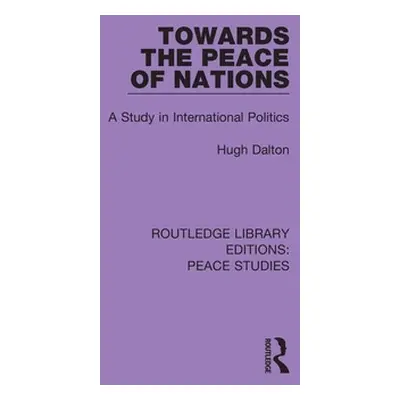 TOWARDS THE PEACE OF NATIONS

A Study in International Politics

Hugh Dalton

ROUTLEDGE LIBRARY EDITIONS: PEACE STUDIES

ROUTLEDGE